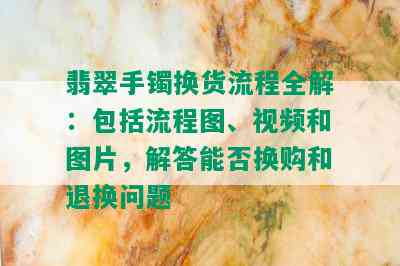 翡翠手镯换货流程全解：包括流程图、视频和图片，解答能否换购和退换问题